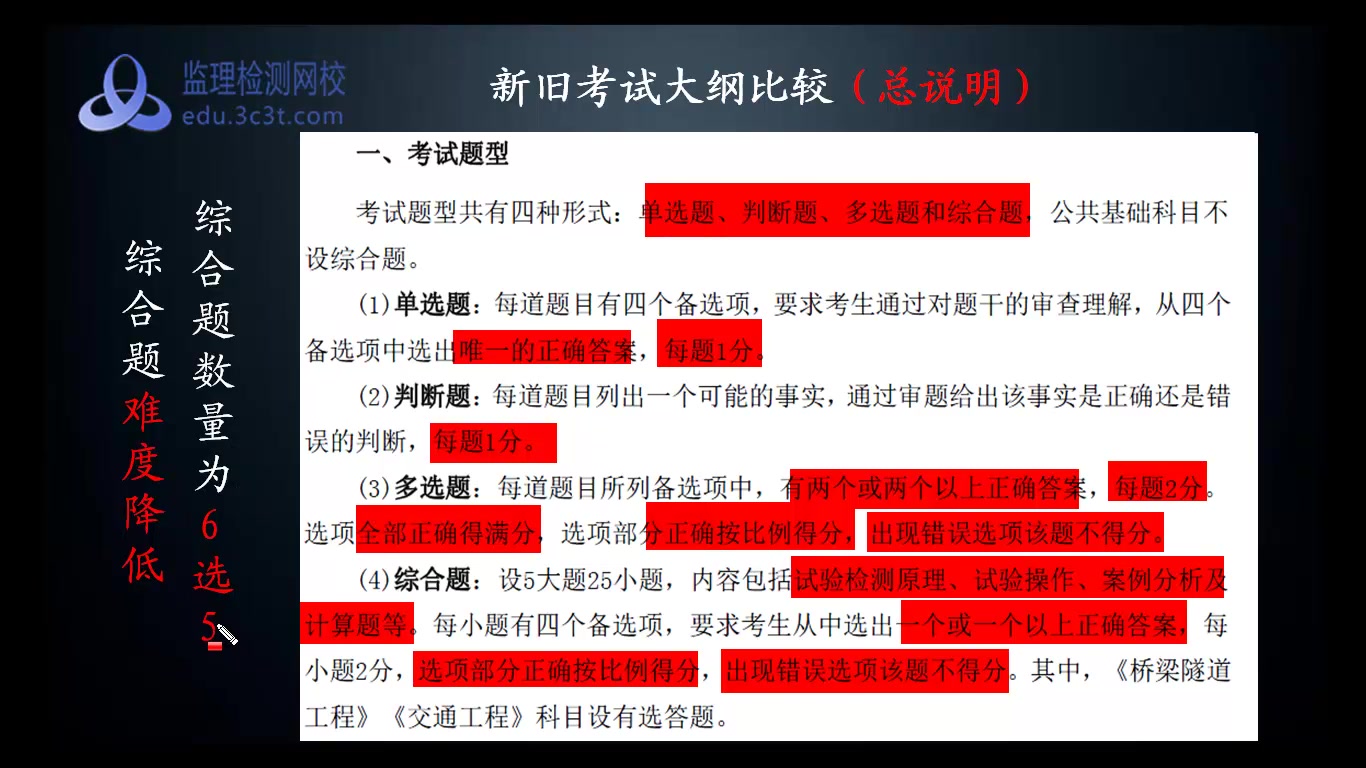 监理检测网校
edu.3c3t.com

新旧考试大纲比较（总说明）

综合题难度降低

综合题数量为6选5

一、考试题型

考试题型共有四种形式：单选题、判断题、多选题和综合题，公共基础科目不设综合题。

(1)单选题：每道题目有四个备选项，要求考生通过对题干的审查理解，从四个备选项中选出唯一的正确答案，每题1分。

(2)判断题：每道题目列出一个可能的事实，通过审题给出该事实是正确还是错误的判断，每题1分。

(3)多选题：每道题目所列备选项中，有两个或两个以上正确答案，每题2分。选项全部正确得满分，选项部分正确按比例得分，出现错误选项该题不得分。

(4)综合题：设5大题25小题，内容包括试验检测原理、试验操作、案例分析及计算题等。每小题有四个备选项，要求考生从中选出一个或一个以上正确答案，每小题2分，选项部分正确按比例得分，出现错误选项该题不得分。其中，《桥梁隧道工程》《交通工程》科目设有选答题。